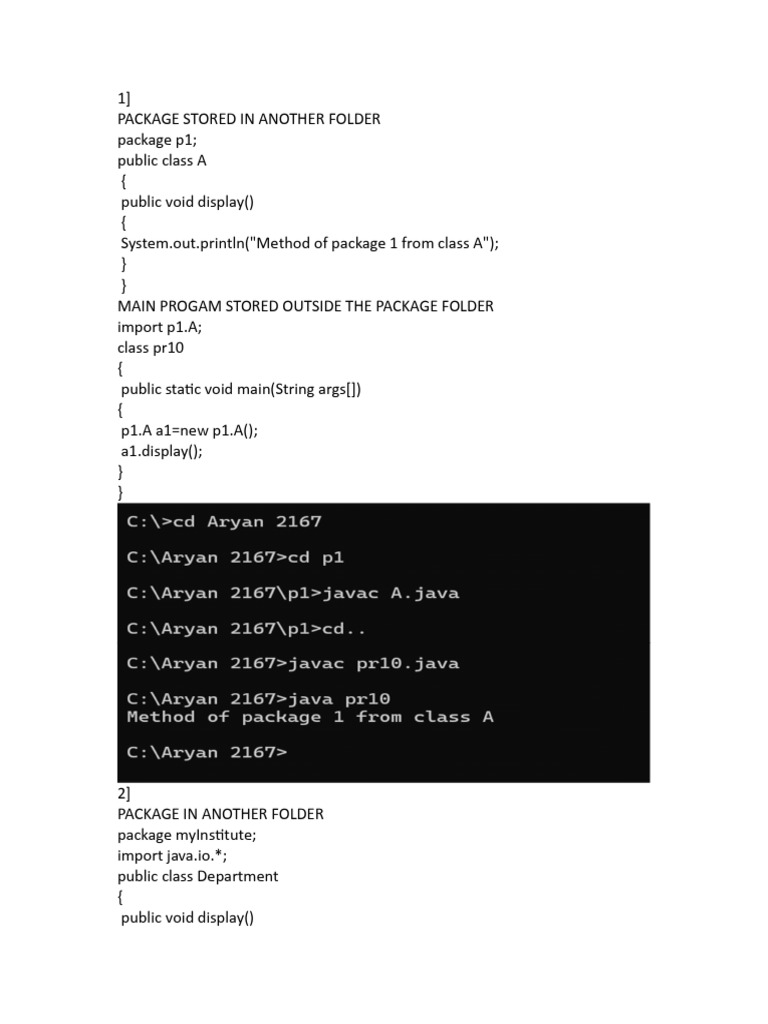 1]
PACKAGE STORED IN ANOTHER FOLDER
package p1;
public class A
{
public void display()
{
System.out.println("Method of package 1 from class A");
}
}
MAIN PROGAM STORED OUTSIDE THE PACKAGE FOLDER
import p1.A;
class pr10
{
public static void main(String args[])
{
p1.A a1=new p1.A();
a1.display();
}
}

C:\>cd Aryan 2167

C:\Aryan 2167>cd p1

C:\Aryan 2167\p1>javac A.java

C:\Aryan 2167\p1>cd..

C:\Aryan 2167>javac pr10.java

C:\Aryan 2167>java pr10
Method of package 1 from class A

C:\Aryan 2167>

2]
PACKAGE IN ANOTHER FOLDER
package myInstitute;
import java.io.*;
public class Department
{
public void display()